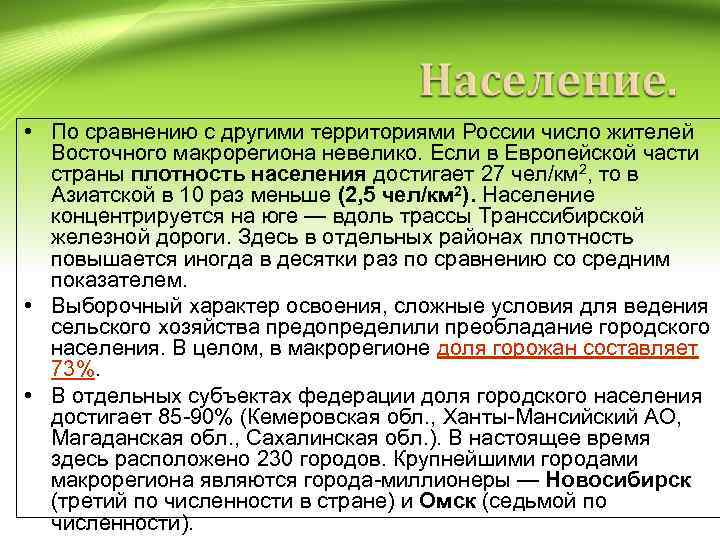 Население.

• По сравнению с другими территориями России число жителей Восточного макрорегиона невелико. Если в Европейской части страны плотность населения достигает 27 чел/км$^2$, то в Азиатской в 10 раз меньше (2,5 чел/км$^2$). Население концентрируется на юге — вдоль трассы Транссибирской железной дороги. Здесь в отдельных районах плотность повышается иногда в десятки раз по сравнению со средним показателем.

• Выборочный характер освоения, сложные условия для ведения сельского хозяйства предопределили преобладание городского населения. В целом, в макрорегионе доля горожан составляет 73%.

• В отдельных субъектах федерации доля городского населения достигает 85-90% (Кемеровская обл., Ханты-Мансийский АО, Магаданская обл., Сахалинская обл.). В настоящее время здесь расположено 230 городов. Крупнейшими городами макрорегиона являются города-миллионеры — Новосибирск (третий по численности в стране) и Омск (седьмой по численности).